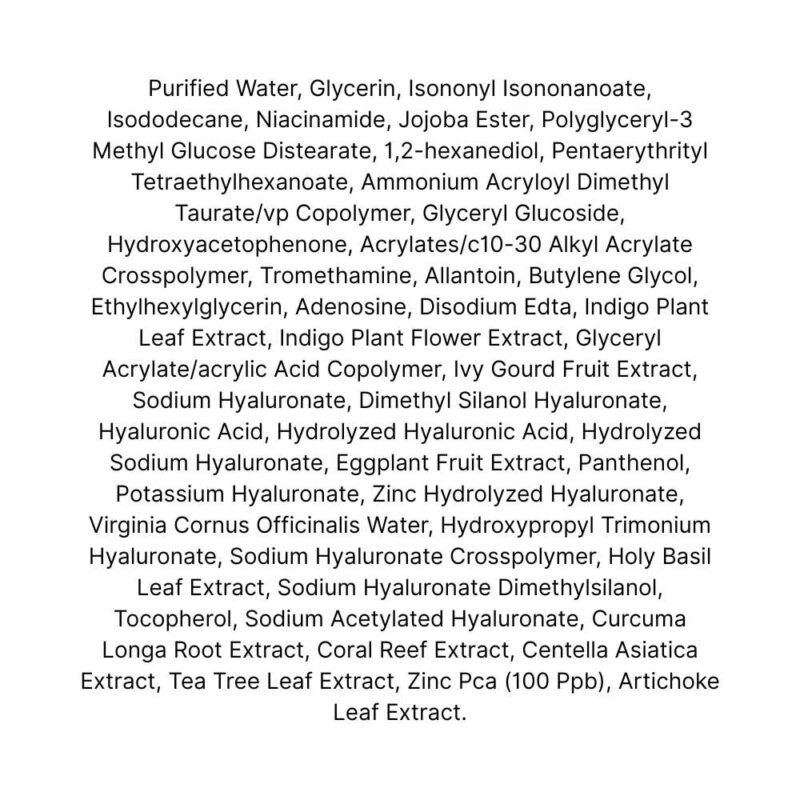 Purified Water, Glycerin, Isononyl Isononanoate, Isododecane, Niacinamide, Jojoba Ester, Polyglyceryl-3 Methyl Glucose Distearate, 1,2-hexanediol, Pentaerythrityl Tetraethylhexanoate, Ammonium Acryloyl Dimethyl Taurate/vp Copolymer, Glyceryl Glucoside, Hydroxyacetophenone, Acrylates/c10-30 Alkyl Acrylate Crosspolymer, Tromethamine, Allantoin, Butylene Glycol, Ethylhexylglycerin, Adenosine, Disodium Edta, Indigo Plant Leaf Extract, Indigo Plant Flower Extract, Glyceryl Acrylate/acrylic Acid Copolymer, Ivy Gourd Fruit Extract, Sodium Hyaluronate, Dimethyl Silanol Hyaluronate, Hyaluronic Acid, Hydrolyzed Hyaluronic Acid, Hydrolyzed Sodium Hyaluronate, Eggplant Fruit Extract, Panthenol, Potassium Hyaluronate, Zinc Hydrolyzed Hyaluronate, Virginia Cornus Officinalis Water, Hydroxypropyl Trimonium Hyaluronate, Sodium Hyaluronate Crosspolymer, Holy Basil Leaf Extract, Sodium Hyaluronate Dimethylsilanol, Tocopherol, Sodium Acetylated Hyaluronate, Curcuma Longa Root Extract, Coral Reef Extract, Centella Asiatica Extract, Tea Tree Leaf Extract, Zinc Pca (100 Ppb), Artichoke Leaf Extract.